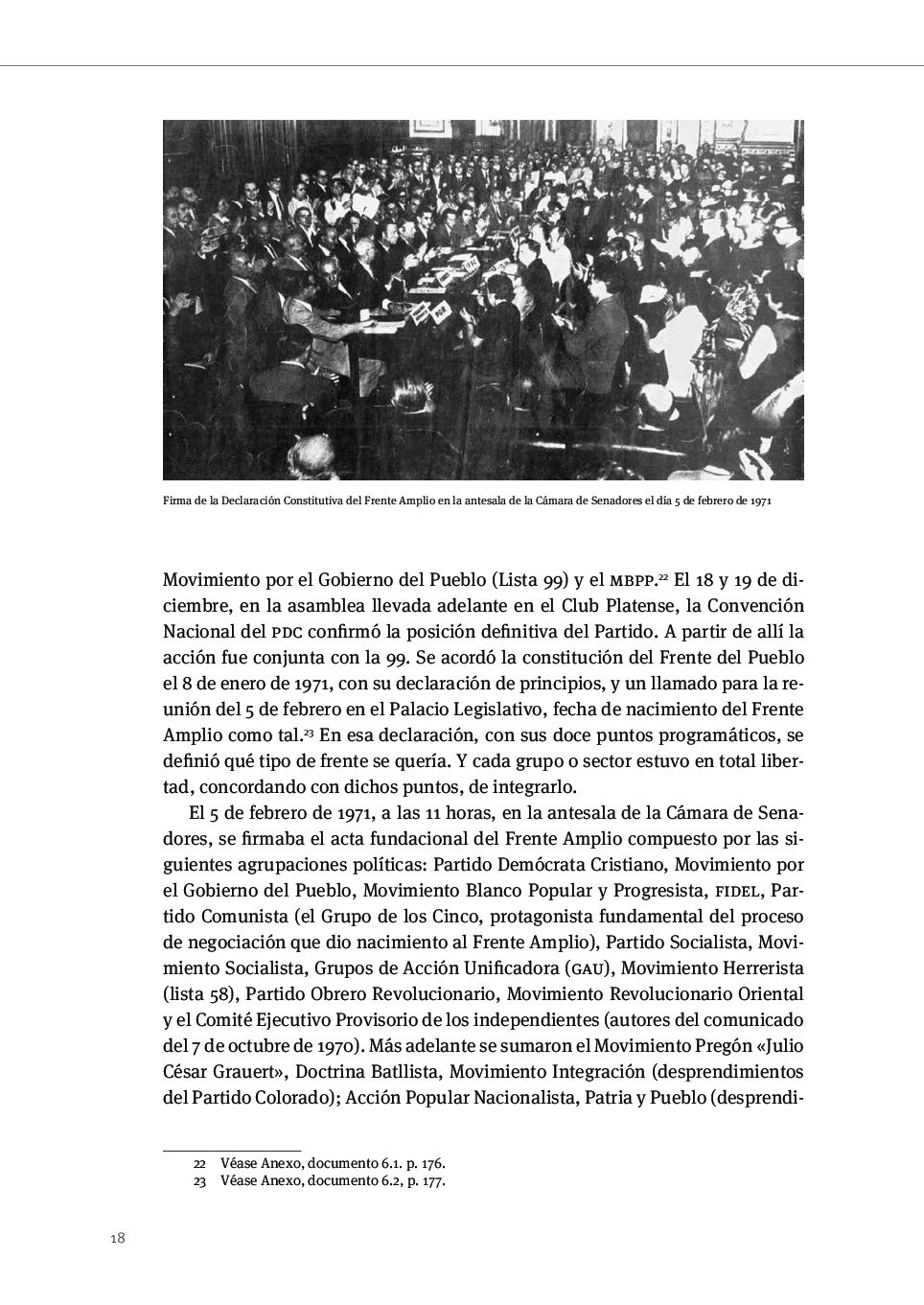 Firma de la Declaración Constitutiva del Frente Amplio en la antesala de la Cámara de Senadores el día 5 de febrero de 1971

Movimiento por el Gobierno del Pueblo (Lista 99) y el MBPP.$^{22}$ El 18 y 19 de diciembre, en la asamblea llevada adelante en el Club Platense, la Convención Nacional del PDC confirmó la posición definitiva del Partido. A partir de allí la acción fue conjunta con la 99. Se acordó la constitución del Frente del Pueblo el 8 de enero de 1971, con su declaración de principios, y un llamado para la reunión del 5 de febrero en el Palacio Legislativo, fecha de nacimiento del Frente Amplio como tal.$^{23}$ En esa declaración, con sus doce puntos programáticos, se definió qué tipo de frente se quería. Y cada grupo o sector estuvo en total libertad, concordando con dichos puntos, de integrarlo.

El 5 de febrero de 1971, a las 11 horas, en la antesala de la Cámara de Senadores, se firmaba el acta fundacional del Frente Amplio compuesto por las siguientes agrupaciones políticas: Partido Demócrata Cristiano, Movimiento por el Gobierno del Pueblo, Movimiento Blanco Popular y Progresista, FIDEL, Partido Comunista (el Grupo de los Cinco, protagonista fundamental del proceso de negociación que dio nacimiento al Frente Amplio), Partido Socialista, Movimiento Socialista, Grupos de Acción Unificadora (GAU), Movimiento Herrerista (lista 58), Partido Obrero Revolucionario, Movimiento Revolucionario Oriental y el Comité Ejecutivo Provisorio de los independientes (autores del comunicado del 7 de octubre de 1970). Más adelante se sumaron el Movimiento Pregón «Julio César Grauert», Doctrina Batllista, Movimiento Integración (desprendimientos del Partido Colorado); Acción Popular Nacionalista, Patria y Pueblo (desprendi-

22 Véase Anexo, documento 6.1. p. 176.
23 Véase Anexo, documento 6.2, p. 177.

18